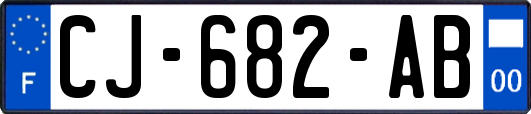 F
CJ-682-AB
00